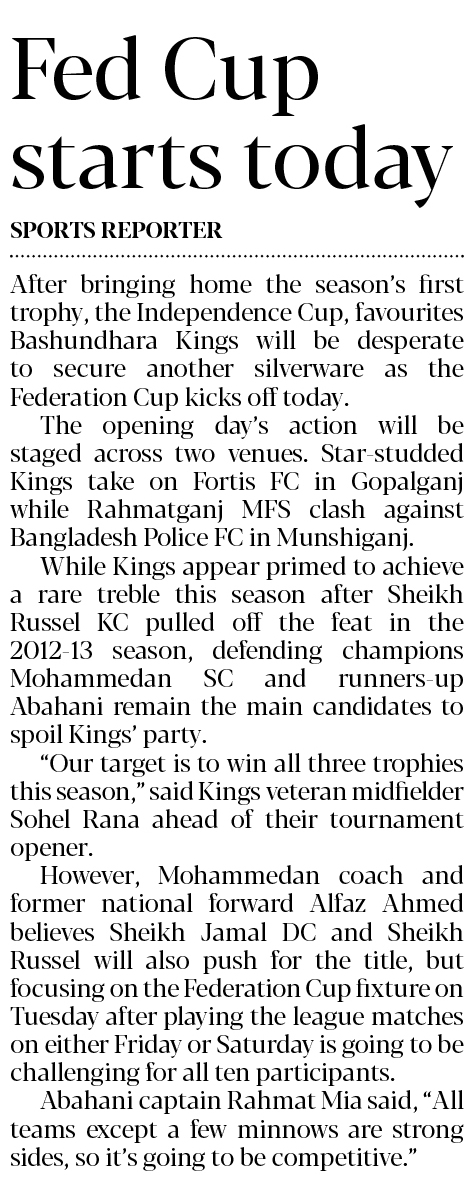 Fed Cup starts today

SPORTS REPORTER

After bringing home the season's first trophy, the Independence Cup, favourites Bashundhara Kings will be desperate to secure another silverware as the Federation Cup kicks off today.

The opening day's action will be staged across two venues. Star-studded Kings take on Fortis FC in Gopalganj while Rahmatganj MFS clash against Bangladesh Police FC in Munshiganj.

While Kings appear primed to achieve a rare treble this season after Sheikh Russel KC pulled off the feat in the 2012-13 season, defending champions Mohammedan SC and runners-up Abahani remain the main candidates to spoil Kings' party.

"Our target is to win all three trophies this season," said Kings veteran midfielder Sohel Rana ahead of their tournament opener.

However, Mohammedan coach and former national forward Alfaz Ahmed believes Sheikh Jamal DC and Sheikh Russel will also push for the title, but focusing on the Federation Cup fixture on Tuesday after playing the league matches on either Friday or Saturday is going to be challenging for all ten participants.

Abahani captain Rahmat Mia said, "All teams except a few minnows are strong sides, so it's going to be competitive."